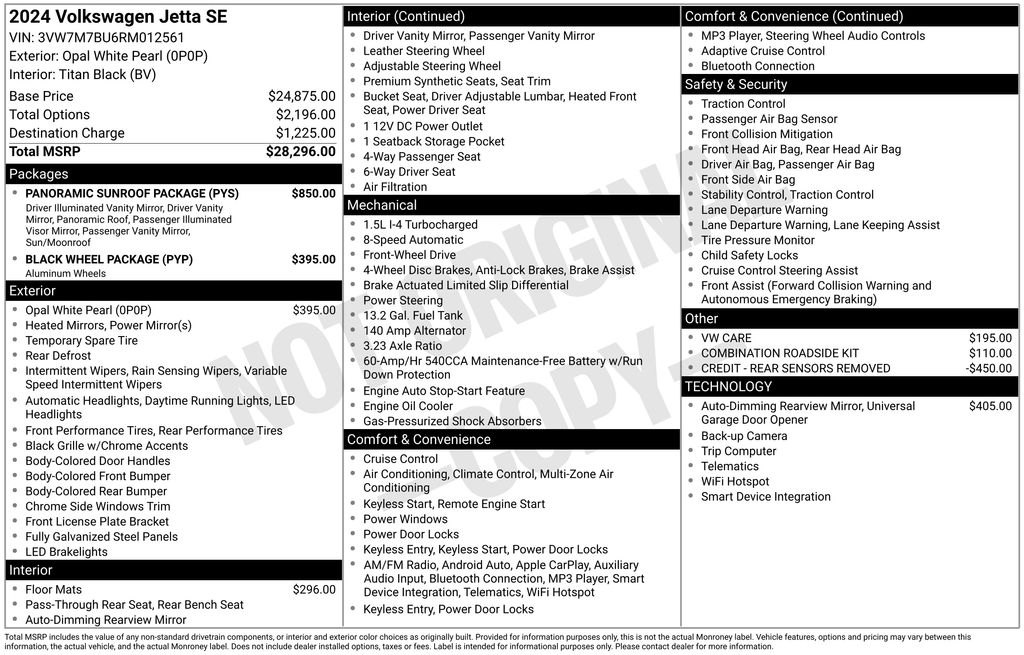 2024 Volkswagen Jetta SE
VIN: 3VW7M7BU6RM012561
Exterior: Opal White Pearl (0P0P)
Interior: Titan Black (BV)

| Base Price | $24,875.00 |
|---|---|
| Total Options | $2,196.00 |
| Destination Charge | $1,225.00 |
| Total MSRP | $28,296.00 |

Packages
PANORAMIC SUNROOF PACKAGE (PYS) $850.00
Driver Illuminated Vanity Mirror, Driver Vanity Mirror, Panoramic Roof, Passenger Illuminated Visor Mirror, Passenger Vanity Mirror, Sun/Moonroof
BLACK WHEEL PACKAGE (PYP) $395.00
Aluminum Wheels

Exterior
Opal White Pearl (0P0P) $395.00
Heated Mirrors, Power Mirror(s)
Temporary Spare Tire
Rear Defrost
Intermittent Wipers, Rain Sensing Wipers, Variable Speed Intermittent Wipers
Automatic Headlights, Daytime Running Lights, LED Headlights
Front Performance Tires, Rear Performance Tires
Black Grille w/Chrome Accents
Body-Colored Door Handles
Body-Colored Front Bumper
Body-Colored Rear Bumper
Chrome Side Windows Trim
Front License Plate Bracket
Fully Galvanized Steel Panels
LED Brakelights

Interior
Floor Mats $296.00
Pass-Through Rear Seat, Rear Bench Seat
Auto-Dimming Rearview Mirror

Interior (Continued)
Driver Vanity Mirror, Passenger Vanity Mirror
Leather Steering Wheel
Adjustable Steering Wheel
Premium Synthetic Seats, Seat Trim
Bucket Seat, Driver Adjustable Lumbar, Heated Front Seat, Power Driver Seat
1 12V DC Power Outlet
1 Seatback Storage Pocket
4-Way Passenger Seat
6-Way Driver Seat
Air Filtration

Mechanical
1.5L I-4 Turbocharged
8-Speed Automatic
Front-Wheel Drive
4-Wheel Disc Brakes, Anti-Lock Brakes, Brake Assist
Brake Actuated Limited Slip Differential
Power Steering
13.2 Gal. Fuel Tank
140 Amp Alternator
3.23 Axle Ratio
60-Amp/Hr 540CCA Maintenance-Free Battery w/Run Down Protection
Engine Auto Stop-Start Feature
Engine Oil Cooler
Gas-Pressurized Shock Absorbers

Comfort & Convenience
Cruise Control
Air Conditioning, Climate Control, Multi-Zone Air Conditioning
Keyless Start, Remote Engine Start
Power Windows
Power Door Locks
Keyless Entry, Keyless Start, Power Door Locks
AM/FM Radio, Android Auto, Apple CarPlay, Auxiliary Audio Input, Bluetooth Connection, MP3 Player, Smart Device Integration, Telematics, WiFi Hotspot
Keyless Entry, Power Door Locks

Comfort & Convenience (Continued)
MP3 Player, Steering Wheel Audio Controls
Adaptive Cruise Control
Bluetooth Connection

Safety & Security
Traction Control
Passenger Air Bag Sensor
Front Collision Mitigation
Front Head Air Bag, Rear Head Air Bag
Driver Air Bag, Passenger Air Bag
Front Side Air Bag
Stability Control, Traction Control
Lane Departure Warning
Lane Departure Warning, Lane Keeping Assist
Tire Pressure Monitor
Child Safety Locks
Cruise Control Steering Assist
Front Assist (Forward Collision Warning and Autonomous Emergency Braking)

Other
VW CARE $195.00
COMBINATION ROADSIDE KIT $110.00
CREDIT - REAR SENSORS REMOVED -$450.00

TECHNOLOGY
Auto-Dimming Rearview Mirror, Universal Garage Door Opener $405.00
Back-up Camera
Trip Computer
Telematics
WiFi Hotspot
Smart Device Integration

NOT ORIGINAL COPY

Total MSRP includes the value of any non-standard drivetrain components, or interior and exterior color choices as originally built. Provided for information purposes only, this is not the actual Monroney label. Vehicle features, options and pricing may vary between this information, the actual vehicle, and the actual Monroney label. Does not include dealer installed options, taxes or fees. Label is intended for informational purposes only. Please contact dealer for more information.